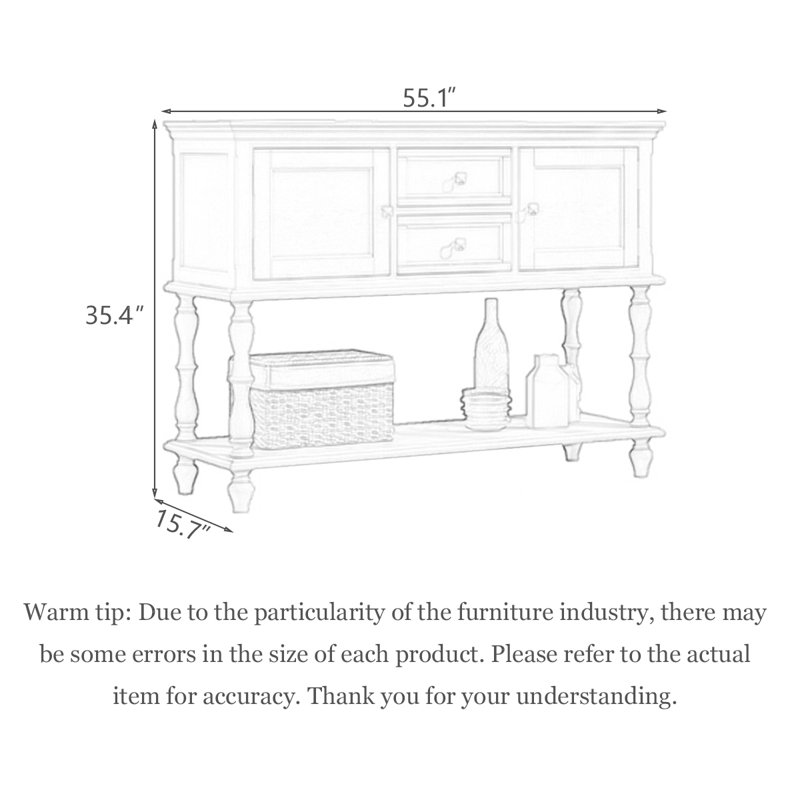 55.1″

35.4″

15.7″

Warm tip: Due to the particularity of the furniture industry, there may be some errors in the size of each product. Please refer to the actual item for accuracy. Thank you for your understanding.